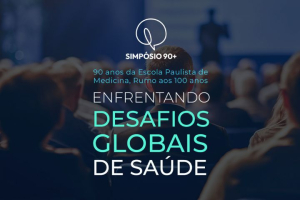 SIMPÓSIO 90+

90 anos da Escola Paulista de Medicina, Rumo aos 100 anos

ENFRENTANDO
DESAFIOS
GLOBAIS
DE SAÚDE